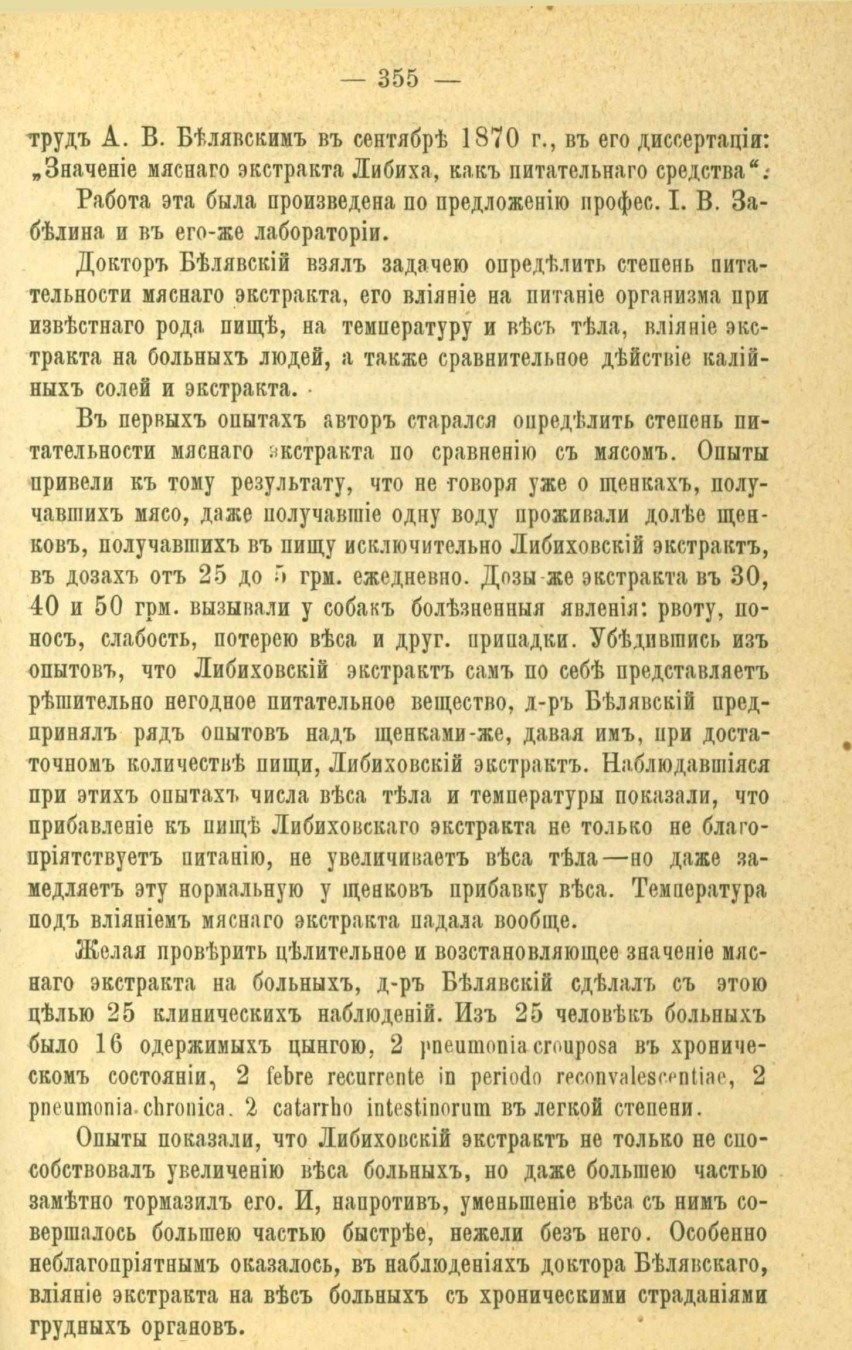 — 355 —

трудъ А. В. Бѣлявскимъ въ сентябрѣ 1870 г., въ его диссертаціи: „Значеніе мяснаго экстракта Либиха, какъ питательнаго средства“.

Работа эта была произведена по предложенію профес. І. В. Забѣлина и въ его-же лабораторіи.

Докторъ Бѣлявскій взялъ задачею опредѣлить степень питательности мяснаго экстракта, его вліяніе на питаніе организма при извѣстнаго рода пищѣ, на температуру и вѣсъ тѣла, вліяніе экстракта на больныхъ людей, а также сравнительное дѣйствіе калійныхъ солей и экстракта.

Въ первыхъ опытахъ авторъ старался опредѣлить степень питательности мяснаго экстракта по сравненію съ мясомъ. Опыты привели къ тому результату, что не говоря уже о щенкахъ, получавшихъ мясо, даже получавшіе одну воду проживали долѣе щенковъ, получавшихъ въ пищу исключительно Либиховскій экстрактъ, въ дозахъ отъ 25 до 5 грм. ежедневно. Дозы же экстракта въ 30, 40 и 50 грм. вызывали у собакъ болѣзненныя явленія: рвоту, поносъ, слабость, потерею вѣса и друг. припадки. Убѣдившись изъ опытовъ, что Либиховскій экстрактъ самъ по себѣ представляетъ рѣшительно негодное питательное вещество, д-ръ Бѣлявскій предпринялъ рядъ опытовъ надъ щенками-же, давая имъ, при достаточномъ количествѣ пищи, Либиховскій экстрактъ. Наблюдавшіяся при этихъ опытахъ числа вѣса тѣла и температуры показали, что прибавленіе къ пищѣ Либиховскаго экстракта не только не благопріятствуетъ питанію, не увеличиваетъ вѣса тѣла—но даже замедляетъ эту нормальную у щенковъ прибавку вѣса. Температура подъ вліяніемъ мяснаго экстракта падала вообще.

Желая провѣрить цѣлительное и возстановляющее значеніе мяснаго экстракта на больныхъ, д-ръ Бѣлявскій сдѣлалъ съ этою цѣлью 25 клиническихъ наблюденій. Изъ 25 человѣкъ больныхъ было 16 одержимыхъ цынгою, 2 pneumonia crouposa въ хроническомъ состояніи, 2 febre recurrente in periodo reconvalescentiae, 2 pneumonia chronica. 2 catarrho intestinorum въ легкой степени.

Опыты показали, что Либиховскій экстрактъ не только не способствовалъ увеличенію вѣса больныхъ, но даже большею частью замѣтно тормазилъ его. И, напротивъ, уменьшеніе вѣса съ нимъ совершалось большею частью быстрѣе, нежели безъ него. Особенно неблагопріятнымъ оказалось, въ наблюденіяхъ доктора Бѣлявскаго, вліяніе экстракта на вѣсъ больныхъ съ хроническими страданіями грудныхъ органовъ.